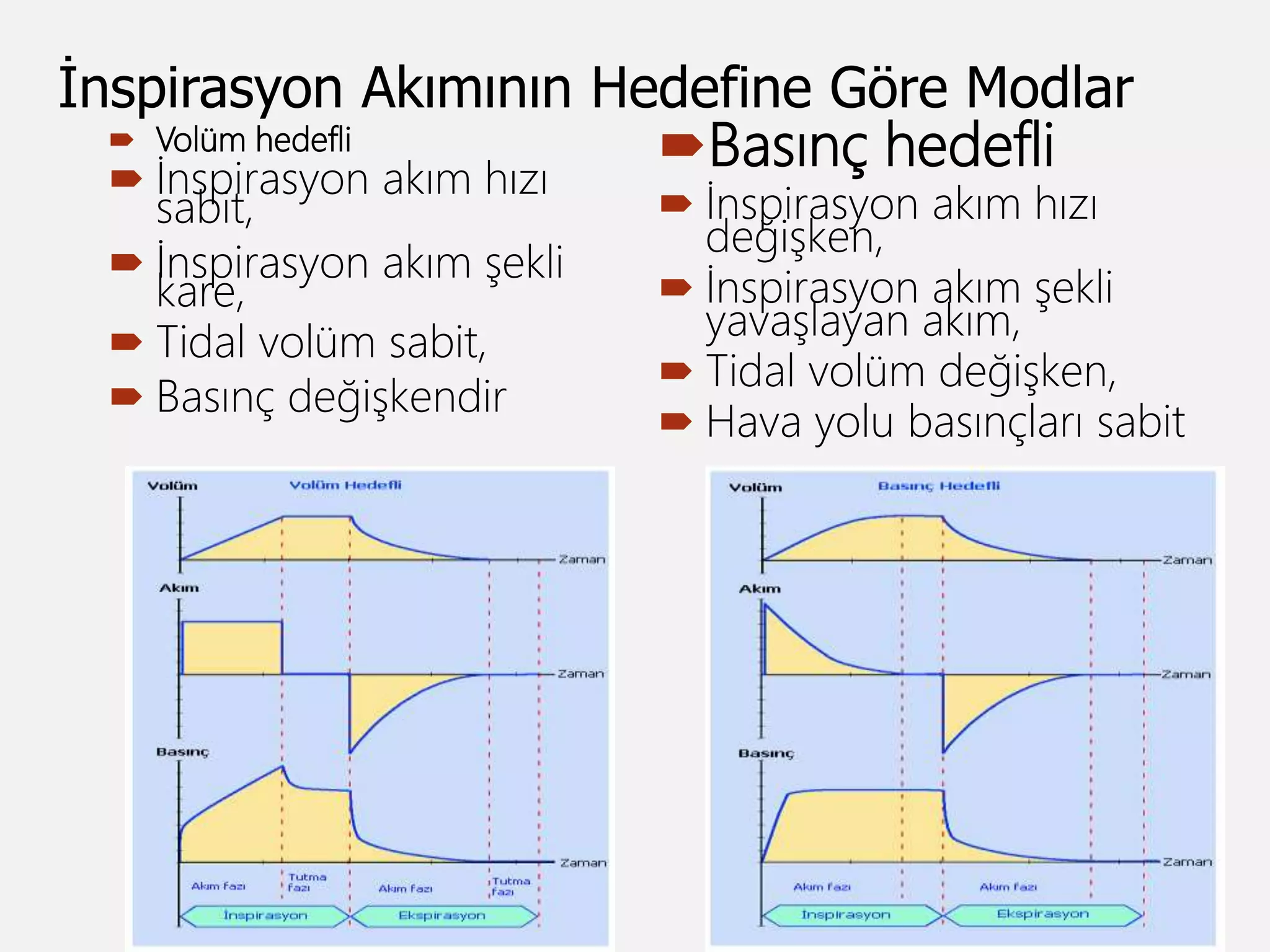 İnspirasyon Akımının Hedefine Göre Modlar

Volüm hedefli
İnspirasyon akım hızı sabit,
İnspirasyon akım şekli kare,
Tidal volüm sabit,
Basınç değişkendir

Basınç hedefli
İnspirasyon akım hızı değişken,
İnspirasyon akım şekli yavaşlayan akım,
Tidal volüm değişken,
Hava yolu basınçları sabit

Volüm
Volüm Hedefli
Zaman
Akım
Zaman
Basınç
Zaman
Akım fazı
Tutma fazı
Akım fazı
Tutma fazı
İnspirasyon
Ekspirasyon

Volüm
Basınç Hedefli
Zaman
Akım
Zaman
Basınç
Zaman
Akım fazı
Akım fazı
İnspirasyon
Ekspirasyon